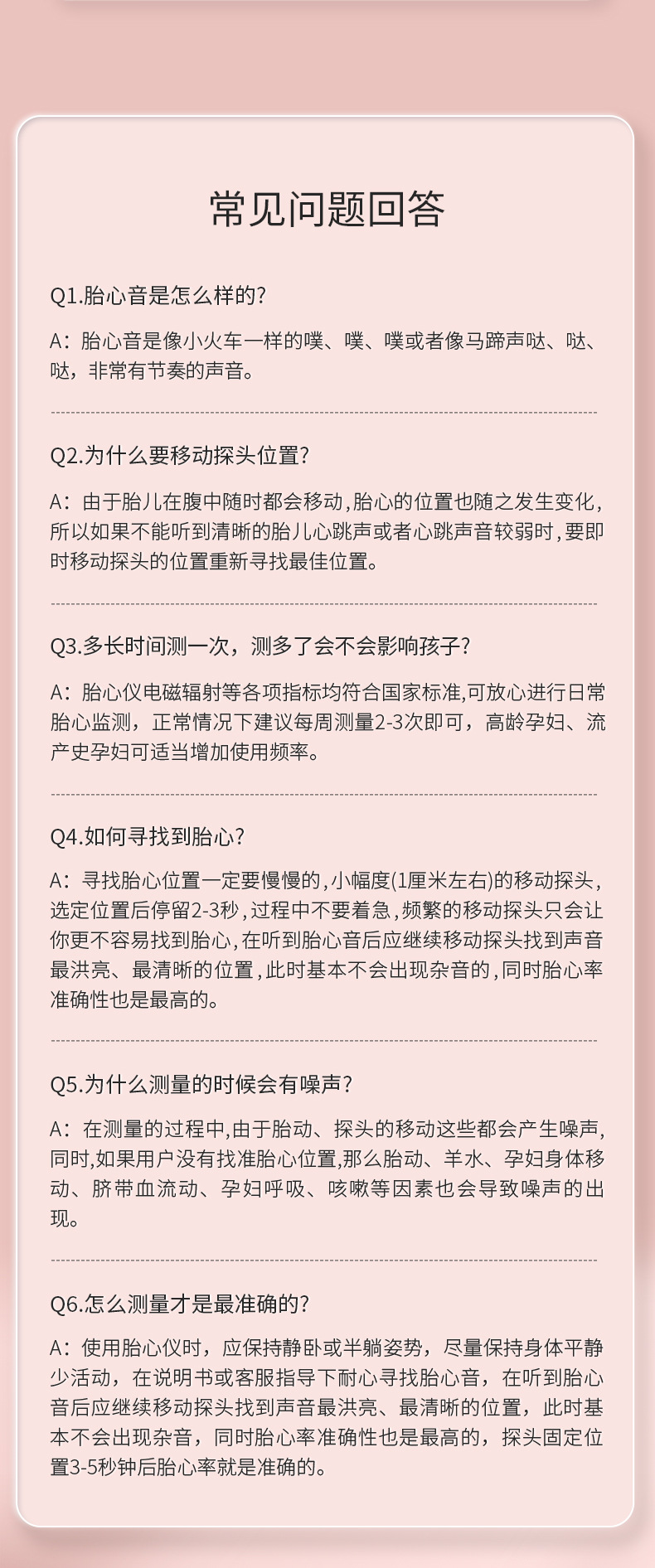 常见问题回答

Q1.胎心音是怎么样的?

A：胎心音是像小火车一样的噗、噗、噗或者像马蹄声哒、哒、哒，非常有节奏的声音。

Q2.为什么要移动探头位置?

A：由于胎儿在腹中随时都会移动,胎心的位置也随之发生变化,所以如果不能听到清晰的胎儿心跳声或者心跳声音较弱时,要即时移动探头的位置重新寻找最佳位置。

Q3.多长时间测一次，测多了会不会影响孩子?

A：胎心仪电磁辐射等各项指标均符合国家标准,可放心进行日常胎心监测，正常情况下建议每周测量2-3次即可，高龄孕妇、流产史孕妇可适当增加使用频率。

Q4.如何寻找到胎心?

A：寻找胎心位置一定要慢慢的,小幅度(1厘米左右)的移动探头,选定位置后停留2-3秒,过程中不要着急,频繁的移动探头只会让你更不容易找到胎心,在听到胎心音后应继续移动探头找到声音最洪亮、最清晰的位置,此时基本不会出现杂音的,同时胎心率准确性也是最高的。

Q5.为什么测量的时候会有噪声?

A：在测量的过程中,由于胎动、探头的移动这些都会产生噪声,同时,如果用户没有找准胎心位置,那么胎动、羊水、孕妇身体移动、脐带血流动、孕妇呼吸、咳嗽等因素也会导致噪声的出现。

Q6.怎么测量才是最准确的?

A：使用胎心仪时，应保持静卧或半躺姿势，尽量保持身体平静少活动，在说明书或客服指导下耐心寻找胎心音，在听到胎心音后应继续移动探头找到声音最洪亮、最清晰的位置，此时基本不会出现杂音，同时胎心率准确性也是最高的，探头固定位置3-5秒钟后胎心率就是准确的。